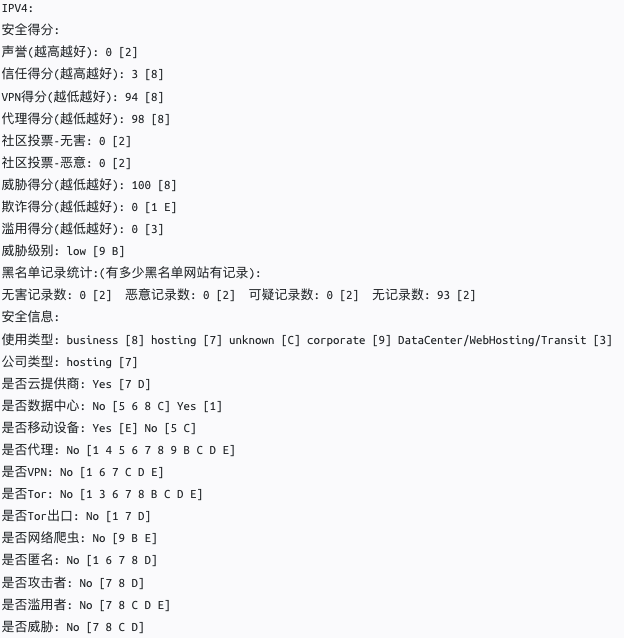 IPV4:
安全得分:
声誉(越高越好): 0 [2]
信任得分(越高越好): 3 [8]
VPN得分(越低越好): 94 [8]
代理得分(越低越好): 98 [8]
社区投票-无害: 0 [2]
社区投票-恶意: 0 [2]
威胁得分(越低越好): 100 [8]
欺诈得分(越低越好): 0 [1 E]
滥用得分(越低越好): 0 [3]
威胁级别: low [9 B]
黑名单记录统计:(有多少黑名单网站有记录):
无害记录数: 0 [2]  恶意记录数: 0 [2]  可疑记录数: 0 [2]  无记录数: 93 [2]
安全信息:
使用类型: business [8] hosting [7] unknown [C] corporate [9] DataCenter/WebHosting/Transit [3]
公司类型: hosting [7]
是否云提供商: Yes [7 D]
是否数据中心: No [5 6 8 C] Yes [1]
是否移动设备: Yes [E] No [5 C]
是否代理: No [1 4 5 6 7 8 9 B C D E]
是否VPN: No [1 6 7 C D E]
是否Tor: No [1 3 6 7 8 B C D E]
是否Tor出口: No [1 7 D]
是否网络爬虫: No [9 B E]
是否匿名: No [1 6 7 8 D]
是否攻击者: No [7 8 D]
是否滥用者: No [7 8 C D E]
是否威胁: No [7 8 C D]